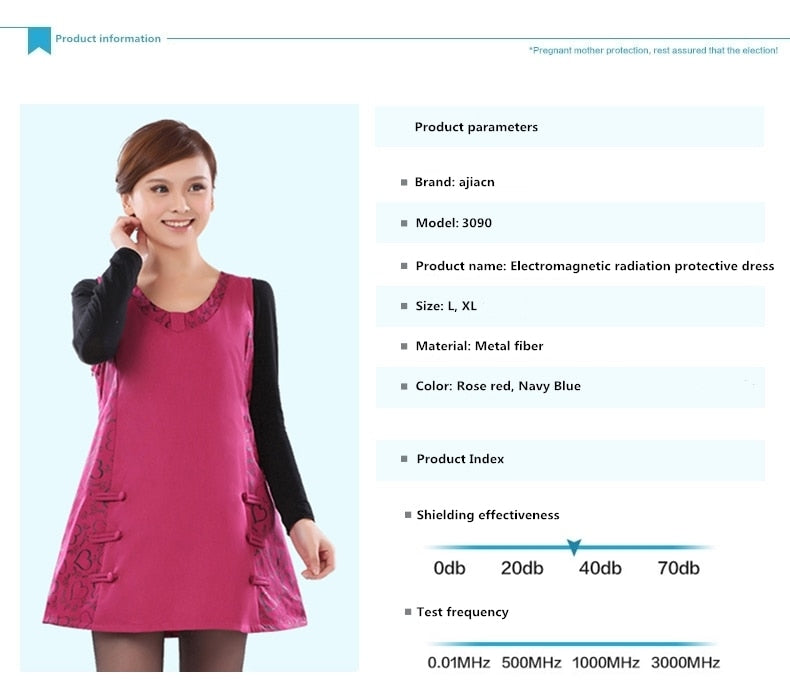 Product information

*Pregnant mother protection, rest assured that the election!

Product parameters

Brand: ajiacn

Model: 3090

Product name: Electromagnetic radiation protective dress

Size: L, XL

Material: Metal fiber

Color: Rose red, Navy Blue

Product Index

Shielding effectiveness

0db 20db 40db 70db

Test frequency

0.01MHz 500MHz 1000MHz 3000MHz